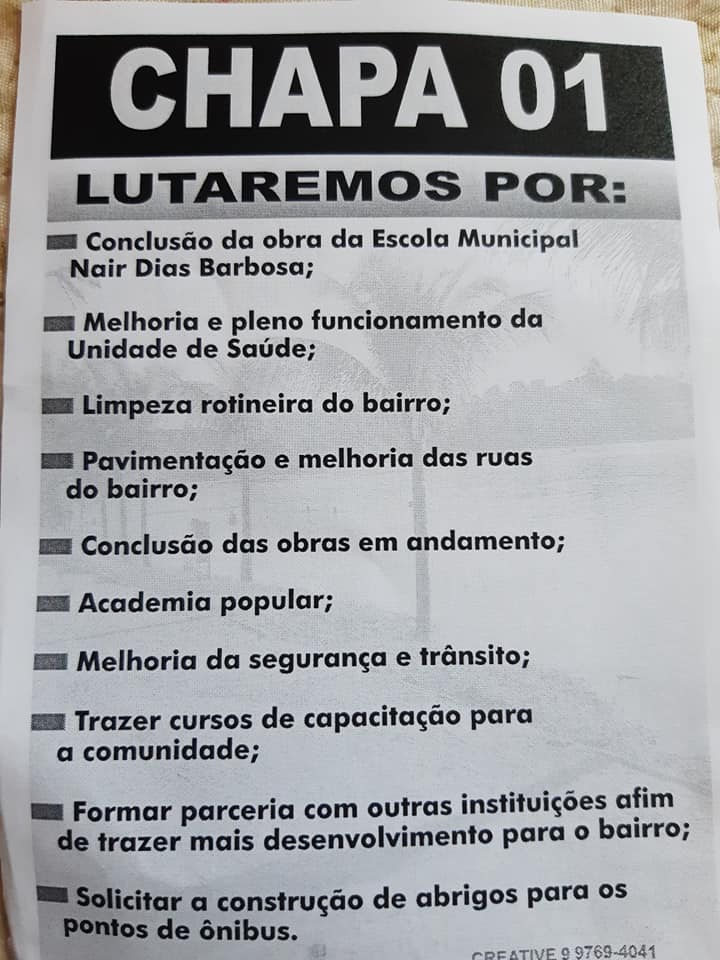 CHAPA 01

LUTAREMOS POR:

Conclusão da obra da Escola Municipal Nair Dias Barbosa;

Melhoria e pleno funcionamento da Unidade de Saúde;

Limpeza rotineira do bairro;

Pavimentação e melhoria das ruas do bairro;

Conclusão das obras em andamento;

Academia popular;

Melhoria da segurança e trânsito;

Trazer cursos de capacitação para a comunidade;

Formar parceria com outras instituições afim de trazer mais desenvolvimento para o bairro;

Solicitar a construção de abrigos para os pontos de ônibus.

CREATIVE 9 9769-4041